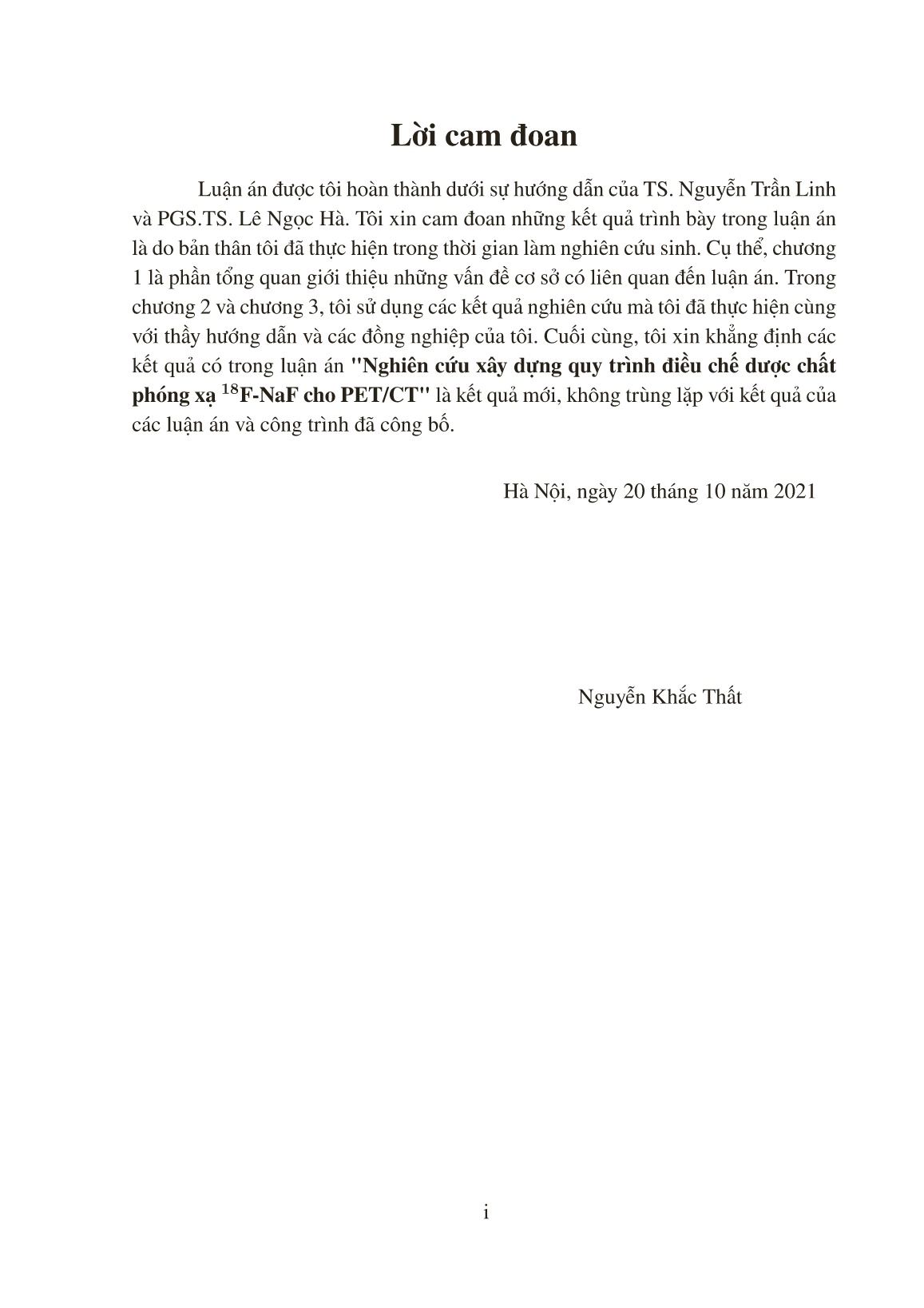 Lời cam đoan

Luận án được tôi hoàn thành dưới sự hướng dẫn của TS. Nguyễn Trần Linh và PGS.TS. Lê Ngọc Hà. Tôi xin cam đoan những kết quả trình bày trong luận án là do bản thân tôi đã thực hiện trong thời gian làm nghiên cứu sinh. Cụ thể, chương 1 là phần tổng quan giới thiệu những vấn đề cơ sở có liên quan đến luận án. Trong chương 2 và chương 3, tôi sử dụng các kết quả nghiên cứu mà tôi đã thực hiện cùng với thầy hướng dẫn và các đồng nghiệp của tôi. Cuối cùng, tôi xin khẳng định các kết quả có trong luận án "Nghiên cứu xây dựng quy trình điều chế dược chất phóng xạ $^{18}$F-NaF cho PET/CT" là kết quả mới, không trùng lặp với kết quả của các luận án và công trình đã công bố.

Hà Nội, ngày 20 tháng 10 năm 2021

Nguyễn Khắc Thất

i